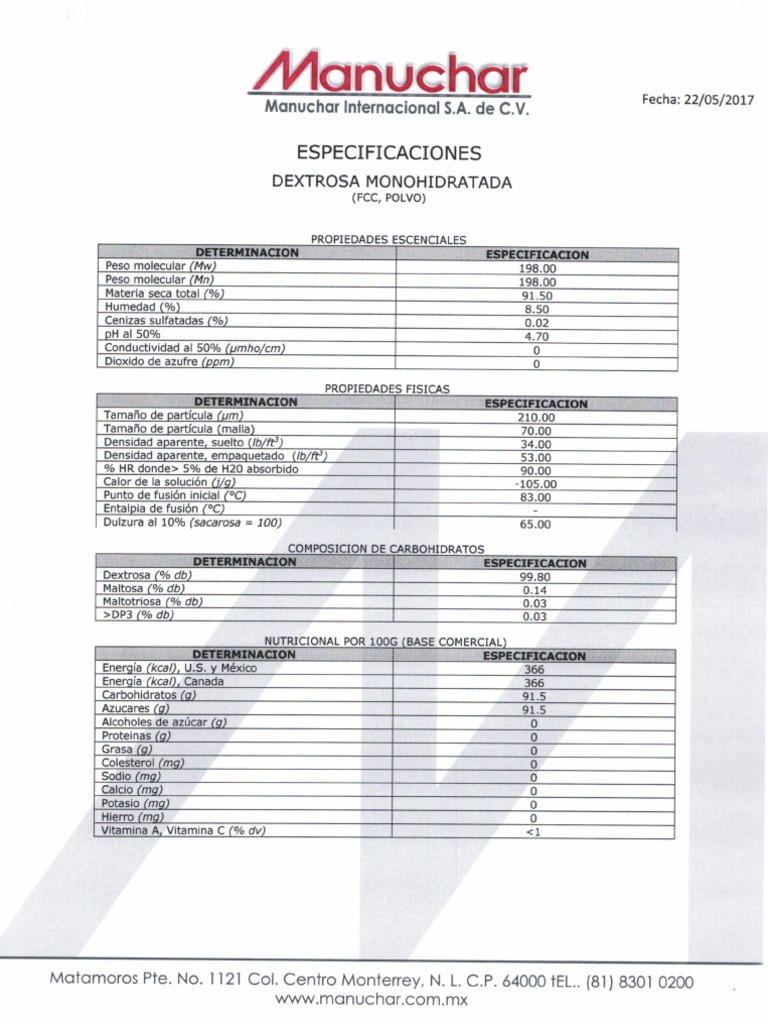 Manuchar
Manuchar Internacional S.A. de C.V.

Fecha: 22/05/2017

ESPECIFICACIONES

DEXTROSA MONOHIDRATADA
(FCC, POLVO)

PROPIEDADES ESCENCIALES

| DETERMINACION | ESPECIFICACION |
|---|---|
| Peso molecular (Mw) | 198.00 |
| Peso molecular (Mn) | 198.00 |
| Materia seca total (%) | 91.50 |
| Humedad (%) | 8.50 |
| Cenizas sulfatadas (%) | 0.02 |
| pH al 50% | 4.70 |
| Conductividad al 50% (µmho/cm) | 0 |
| Dioxido de azufre (ppm) | 0 |

PROPIEDADES FISICAS

| DETERMINACION | ESPECIFICACION |
|---|---|
| Tamaño de partícula (µm) | 210.00 |
| Tamaño de partícula (malla) | 70.00 |
| Densidad aparente, suelto ($lb/ft^3$) | 34.00 |
| Densidad aparente, empaquetado ($lb/ft^3$) | 53.00 |
| % HR donde> 5% de H20 absorbido | 90.00 |
| Calor de la solución (j/g) | -105.00 |
| Punto de fusión inicial (°C) | 83.00 |
| Entalpia de fusión (°C) | - |
| Dulzura al 10% (sacarosa = 100) | 65.00 |

COMPOSICION DE CARBOHIDRATOS

| DETERMINACION | ESPECIFICACION |
|---|---|
| Dextrosa (% db) | 99.80 |
| Maltosa (% db) | 0.14 |
| Maltotriosa (% db) | 0.03 |
| >DP3 (% db) | 0.03 |

NUTRICIONAL POR 100G (BASE COMERCIAL)

| DETERMINACION | ESPECIFICACION |
|---|---|
| Energía (kcal), U.S. y México | 366 |
| Energía (kcal), Canada | 366 |
| Carbohidratos (g) | 91.5 |
| Azucares (g) | 91.5 |
| Alcoholes de azúcar (g) | 0 |
| Proteinas (g) | 0 |
| Grasa (g) | 0 |
| Colesterol (mg) | 0 |
| Sodio (mg) | 0 |
| Calcio (mg) | 0 |
| Potasio (mg) | 0 |
| Hierro (mg) | 0 |
| Vitamina A, Vitamina C (% dv) | <1 |

Matamoros Pte. No. 1121 Col. Centro Monterrey, N. L. C.P. 64000 tEL.. (81) 8301 0200
www.manuchar.com.mx